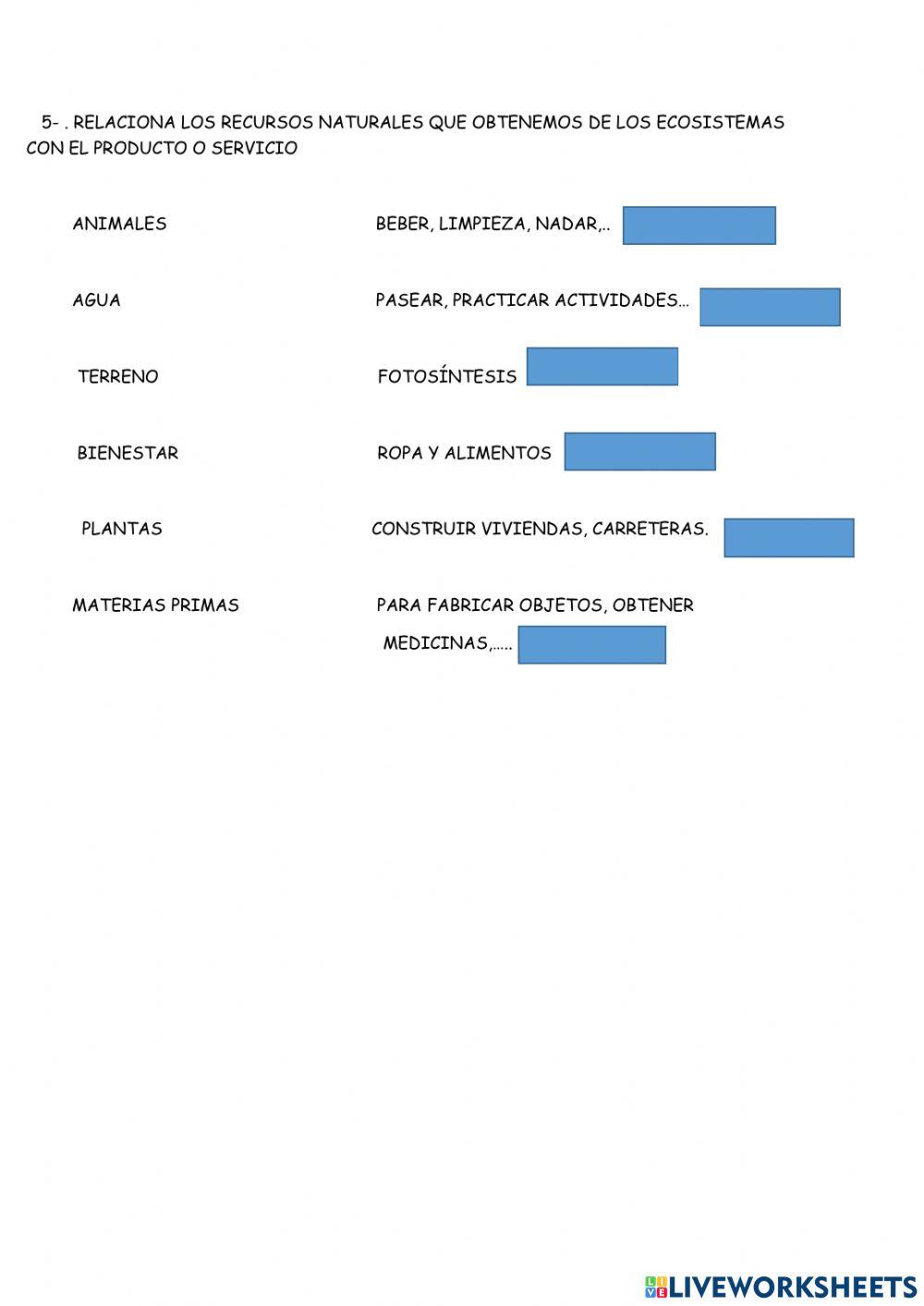 5- . RELACIONA LOS RECURSOS NATURALES QUE OBTENEMOS DE LOS ECOSISTEMAS CON EL PRODUCTO O SERVICIO

ANIMALES

AGUA

TERRENO

BIENESTAR

PLANTAS

MATERIAS PRIMAS

BEBER, LIMPIEZA, NADAR,..

PASEAR, PRACTICAR ACTIVIDADES...

FOTOSÍNTESIS

ROPA Y ALIMENTOS

CONSTRUIR VIVIENDAS, CARRETERAS.

PARA FABRICAR OBJETOS, OBTENER MEDICINAS,.....

LIVEWORKSHEETS